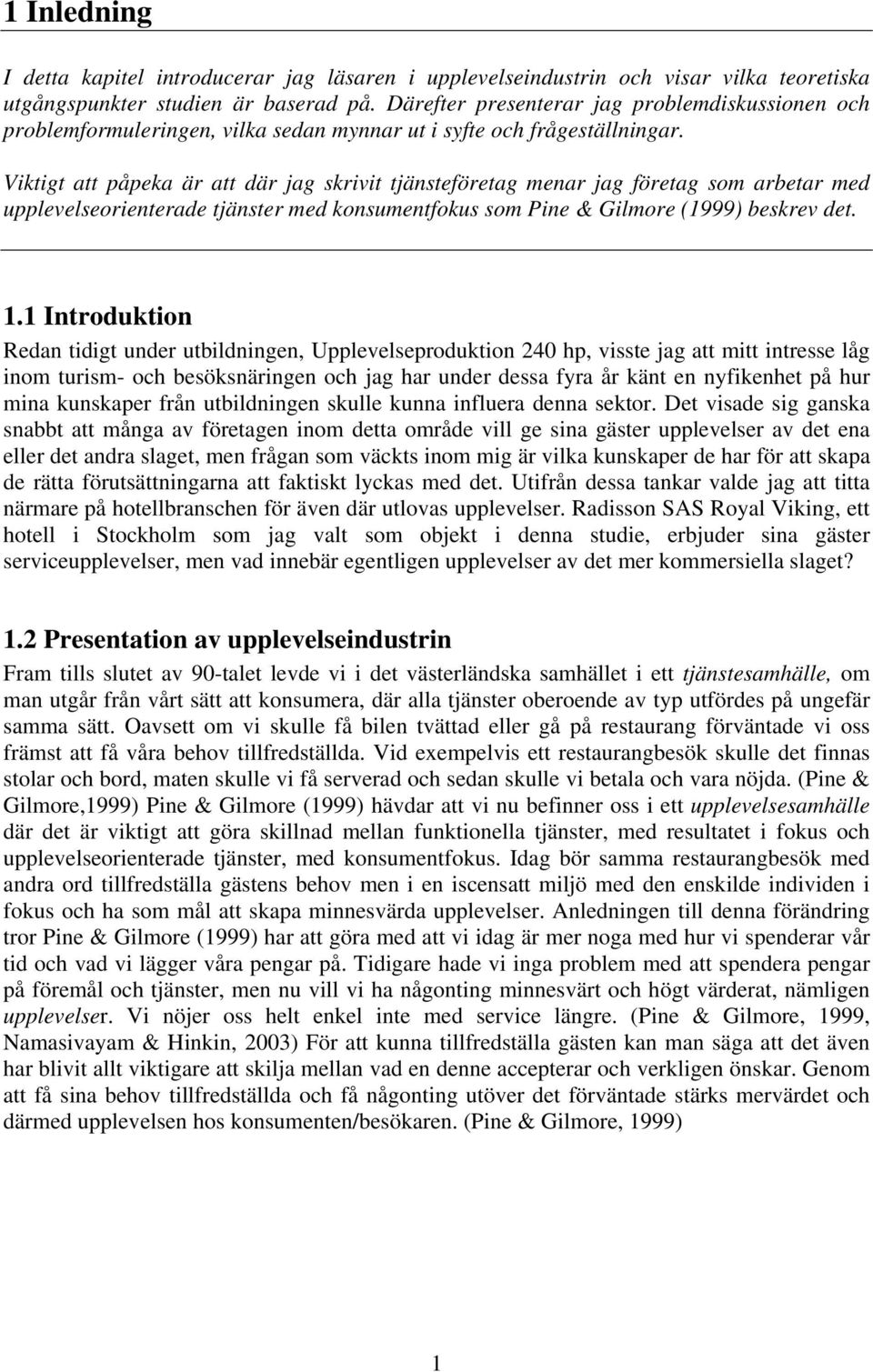 1 Inledning

I detta kapitel introducerar jag läsaren i upplevelseindustrin och visar vilka teoretiska utgångspunkter studien är baserad på. Därefter presenterar jag problemdiskussionen och problemformuleringen, vilka sedan mynnar ut i syfte och frågeställningar.

Viktigt att påpeka är att där jag skrivit tjänsteföretag menar jag företag som arbetar med upplevelseorienterade tjänster med konsumentfokus som Pine & Gilmore (1999) beskrev det.

1.1 Introduktion

Redan tidigt under utbildningen, Upplevelseproduktion 240 hp, visste jag att mitt intresse låg inom turism- och besöksnäringen och jag har under dessa fyra år känt en nyfikenhet på hur mina kunskaper från utbildningen skulle kunna influera denna sektor. Det visade sig ganska snabbt att många av företagen inom detta område vill ge sina gäster upplevelser av det ena eller det andra slaget, men frågan som väckts inom mig är vilka kunskaper de har för att skapa de rätta förutsättningarna att faktiskt lyckas med det. Utifrån dessa tankar valde jag att titta närmare på hotellbranschen för även där utlovas upplevelser. Radisson SAS Royal Viking, ett hotell i Stockholm som jag valt som objekt i denna studie, erbjuder sina gäster serviceupplevelser, men vad innebär egentligen upplevelser av det mer kommersiella slaget?

1.2 Presentation av upplevelseindustrin

Fram tills slutet av 90-talet levde vi i det västerländska samhället i ett tjänstesamhälle, om man utgår från vårt sätt att konsumera, där alla tjänster oberoende av typ utfördes på ungefär samma sätt. Oavsett om vi skulle få bilen tvättad eller gå på restaurang förväntade vi oss främst att få våra behov tillfredställda. Vid exempelvis ett restaurangbesök skulle det finnas stolar och bord, maten skulle vi få serverad och sedan skulle vi betala och vara nöjda. (Pine & Gilmore,1999) Pine & Gilmore (1999) hävdar att vi nu befinner oss i ett upplevelsesamhälle där det är viktigt att göra skillnad mellan funktionella tjänster, med resultatet i fokus och upplevelseorienterade tjänster, med konsumentfokus. Idag bör samma restaurangbesök med andra ord tillfredställa gästens behov men i en iscensatt miljö med den enskilde individen i fokus och ha som mål att skapa minnesvärda upplevelser. Anledningen till denna förändring tror Pine & Gilmore (1999) har att göra med att vi idag är mer noga med hur vi spenderar vår tid och vad vi lägger våra pengar på. Tidigare hade vi inga problem med att spendera pengar på föremål och tjänster, men nu vill vi ha någonting minnesvärt och högt värderat, nämligen upplevelser. Vi nöjer oss helt enkel inte med service längre. (Pine & Gilmore, 1999, Namasivayam & Hinkin, 2003) För att kunna tillfredställa gästen kan man säga att det även har blivit allt viktigare att skilja mellan vad en denne accepterar och verkligen önskar. Genom att få sina behov tillfredställda och få någonting utöver det förväntade stärks mervärdet och därmed upplevelsen hos konsumenten/besökaren. (Pine & Gilmore, 1999)

1